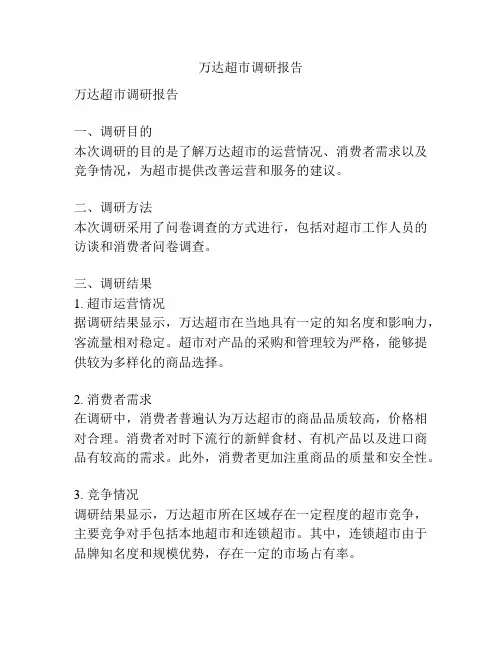 万达超市调研报告

万达超市调研报告

一、调研目的
本次调研的目的是了解万达超市的运营情况、消费者需求以及竞争情况，为超市提供改善运营和服务的建议。

二、调研方法
本次调研采用了问卷调查的方式进行，包括对超市工作人员的访谈和消费者问卷调查。

三、调研结果
1. 超市运营情况
据调研结果显示，万达超市在当地具有一定的知名度和影响力，客流量相对稳定。超市对产品的采购和管理较为严格，能够提供较为多样化的商品选择。

2. 消费者需求
在调研中，消费者普遍认为万达超市的商品品质较高，价格相对合理。消费者对时下流行的新鲜食材、有机产品以及进口商品有较高的需求。此外，消费者更加注重商品的质量和安全性。

3. 竞争情况
调研结果显示，万达超市所在区域存在一定程度的超市竞争，主要竞争对手包括本地超市和连锁超市。其中，连锁超市由于品牌知名度和规模优势，存在一定的市场占有率。